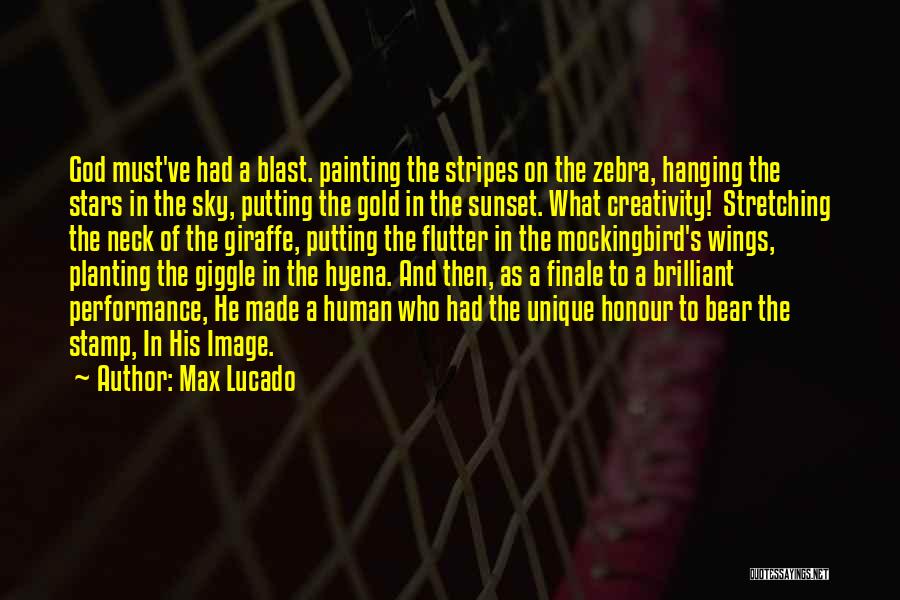 God must've had a blast. painting the stripes on the zebra, hanging the stars in the sky, putting the gold in the sunset. What creativity! Stretching the neck of the giraffe, putting the flutter in the mockingbird's wings, planting the giggle in the hyena. And then, as a finale to a brilliant performance, He made a human who had the unique honour to bear the stamp, In His Image.

~ Author: Max Lucado

QUOTESSAYINGS.NET